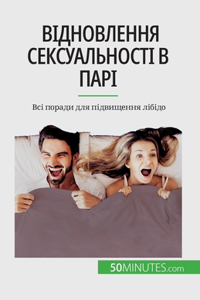 ВІДНОВЛЕННЯ СЕКСУАЛЬНОСТІ В ПАРІ

Всі поради для підвищення лібідо

50MINUTES.com